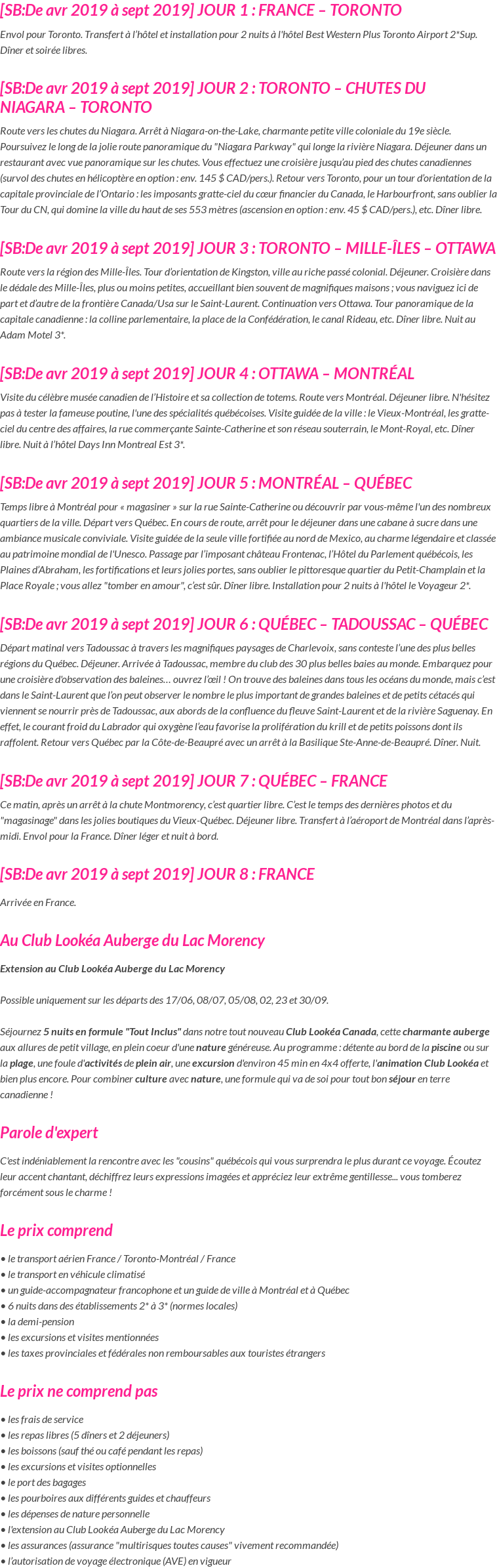 [SB:De avr 2019 à sept 2019] JOUR 1 : FRANCE – TORONTO

Envol pour Toronto. Transfert à l'hôtel et installation pour 2 nuits à l'hôtel Best Western Plus Toronto Airport 2*Sup. Dîner et soirée libres.

[SB:De avr 2019 à sept 2019] JOUR 2 : TORONTO – CHUTES DU NIAGARA – TORONTO

Route vers les chutes du Niagara. Arrêt à Niagara-on-the-Lake, charmante petite ville coloniale du 19e siècle. Poursuivez le long de la jolie route panoramique du "Niagara Parkway" qui longe la rivière Niagara. Déjeuner dans un restaurant avec vue panoramique sur les chutes. Vous effectuez une croisière jusqu'au pied des chutes canadiennes (survol des chutes en hélicoptère en option : env. 145 $ CAD/pers.). Retour vers Toronto, pour un tour d'orientation de la capitale provinciale de l'Ontario : les imposants gratte-ciel du cœur financier du Canada, le Harbourfront, sans oublier la Tour du CN, qui domine la ville du haut de ses 553 mètres (ascension en option : env. 45 $ CAD/pers.), etc. Dîner libre.

[SB:De avr 2019 à sept 2019] JOUR 3 : TORONTO – MILLE-ÎLES – OTTAWA

Route vers la région des Mille-Îles. Tour d'orientation de Kingston, ville au riche passé colonial. Déjeuner. Croisière dans le dédale des Mille-Îles, plus ou moins petites, accueillant bien souvent de magnifiques maisons ; vous naviguez ici de part et d'autre de la frontière Canada/Usa sur le Saint-Laurent. Continuation vers Ottawa. Tour panoramique de la capitale canadienne : la colline parlementaire, la place de la Confédération, le canal Rideau, etc. Dîner libre. Nuit au Adam Motel 3*.

[SB:De avr 2019 à sept 2019] JOUR 4 : OTTAWA – MONTRÉAL

Visite du célèbre musée canadien de l'Histoire et sa collection de totems. Route vers Montréal. Déjeuner libre. N'hésitez pas à tester la fameuse poutine, l'une des spécialités québécoises. Visite guidée de la ville : le Vieux-Montréal, les gratte-ciel du centre des affaires, la rue commerçante Sainte-Catherine et son réseau souterrain, le Mont-Royal, etc. Dîner libre. Nuit à l'hôtel Days Inn Montreal Est 3*.

[SB:De avr 2019 à sept 2019] JOUR 5 : MONTRÉAL – QUÉBEC

Temps libre à Montréal pour « magasiner » sur la rue Sainte-Catherine ou découvrir par vous-même l'un des nombreux quartiers de la ville. Départ vers Québec. En cours de route, arrêt pour le déjeuner dans une cabane à sucre dans une ambiance musicale conviviale. Visite guidée de la seule ville fortifiée au nord de Mexico, au charme légendaire et classée au patrimoine mondial de l'Unesco. Passage par l'imposant château Frontenac, l'Hôtel du Parlement québécois, les Plaines d'Abraham, les fortifications et leurs jolies portes, sans oublier le pittoresque quartier du Petit-Champlain et la Place Royale ; vous allez "tomber en amour", c'est sûr. Dîner libre. Installation pour 2 nuits à l'hôtel le Voyageur 2*.

[SB:De avr 2019 à sept 2019] JOUR 6 : QUÉBEC – TADOUSSAC – QUÉBEC

Départ matinal vers Tadoussac à travers les magnifiques paysages de Charlevoix, sans conteste l'une des plus belles régions du Québec. Déjeuner. Arrivée à Tadoussac, membre du club des 30 plus belles baies au monde. Embarquez pour une croisière d'observation des baleines… ouvrez l'œil ! On trouve des baleines dans tous les océans du monde, mais c'est dans le Saint-Laurent que l'on peut observer le nombre le plus important de grandes baleines et de petits cétacés qui viennent se nourrir près de Tadoussac, aux abords de la confluence du fleuve Saint-Laurent et de la rivière Saguenay. En effet, le courant froid du Labrador qui oxygène l'eau favorise la prolifération du krill et de petits poissons dont ils raffolent. Retour vers Québec par la Côte-de-Beaupré avec un arrêt à la Basilique Ste-Anne-de-Beaupré. Dîner. Nuit.

[SB:De avr 2019 à sept 2019] JOUR 7 : QUÉBEC – FRANCE

Ce matin, après un arrêt à la chute Montmorency, c'est quartier libre. C'est le temps des dernières photos et du "magasinage" dans les jolies boutiques du Vieux-Québec. Déjeuner libre. Transfert à l'aéroport de Montréal dans l'après-midi. Envol pour la France. Dîner léger et nuit à bord.

[SB:De avr 2019 à sept 2019] JOUR 8 : FRANCE

Arrivée en France.

Au Club Lookéa Auberge du Lac Morency

Extension au Club Lookéa Auberge du Lac Morency

Possible uniquement sur les départs des 17/06, 08/07, 05/08, 02, 23 et 30/09.

Séjournez 5 nuits en formule "Tout Inclus" dans notre tout nouveau Club Lookéa Canada, cette charmante auberge aux allures de petit village, en plein coeur d'une nature généreuse. Au programme : détente au bord de la piscine ou sur la plage, une foule d'activités de plein air, une excursion d'environ 45 min en 4x4 offerte, l'animation Club Lookéa et bien plus encore. Pour combiner culture avec nature, une formule qui va de soi pour tout bon séjour en terre canadienne !

Parole d'expert

C'est indéniablement la rencontre avec les "cousins" québécois qui vous surprendra le plus durant ce voyage. Écoutez leur accent chantant, déchiffrez leurs expressions imagées et appréciez leur extrême gentillesse... vous tomberez forcément sous le charme !

Le prix comprend

• le transport aérien France / Toronto-Montréal / France
• le transport en véhicule climatisé
• un guide-accompagnateur francophone et un guide de ville à Montréal et à Québec
• 6 nuits dans des établissements 2* à 3* (normes locales)
• la demi-pension
• les excursions et visites mentionnées
• les taxes provinciales et fédérales non remboursables aux touristes étrangers

Le prix ne comprend pas

• les frais de service
• les repas libres (5 dîners et 2 déjeuners)
• les boissons (sauf thé ou café pendant les repas)
• les excursions et visites optionnelles
• le port des bagages
• les pourboires aux différents guides et chauffeurs
• les dépenses de nature personnelle
• l'extension au Club Lookéa Auberge du Lac Morency
• les assurances (assurance "multirisques toutes causes" vivement recommandée)
• l'autorisation de voyage électronique (AVE) en vigueur